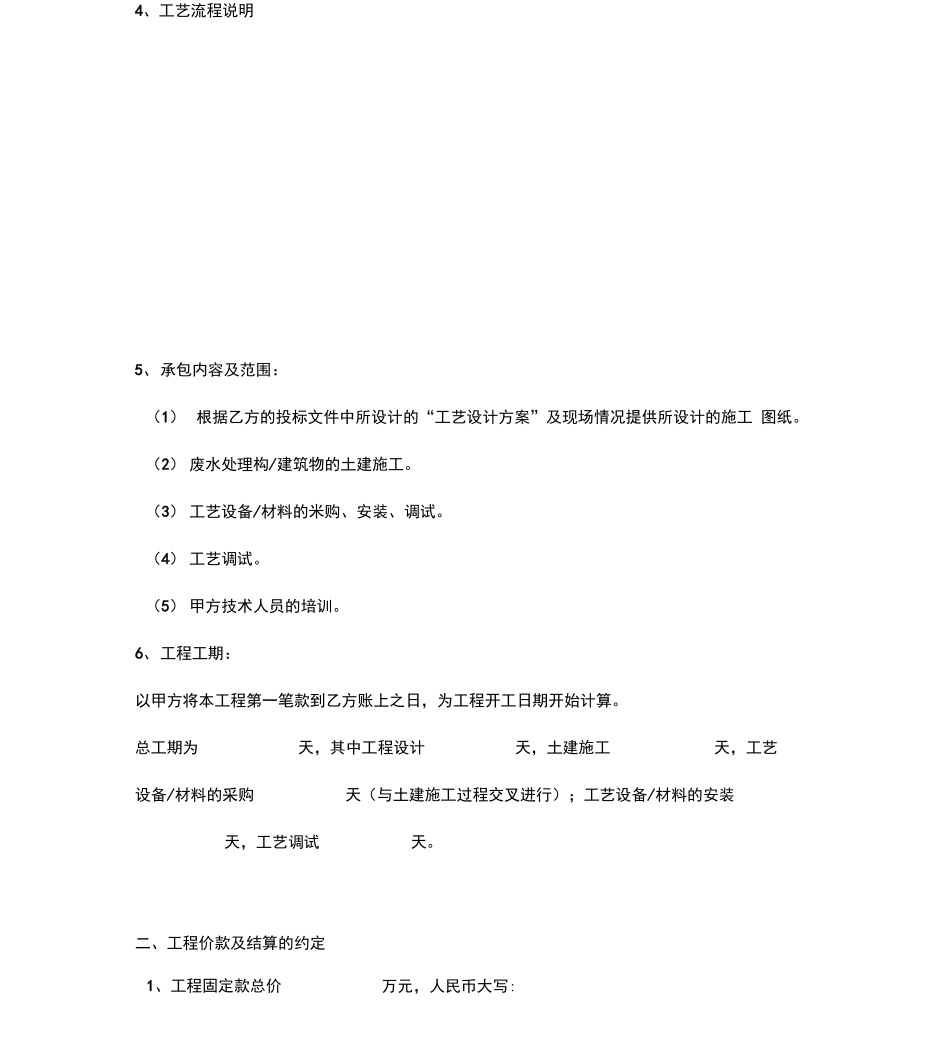 4、工艺流程说明

5、承包内容及范围：

（1） 根据乙方的投标文件中所设计的“工艺设计方案”及现场情况提供所设计的施工 图纸。

（2） 废水处理构/建筑物的土建施工。

（3） 工艺设备/材料的米购、安装、调试。

（4） 工艺调试。

（5） 甲方技术人员的培训。

6、工程工期：

以甲方将本工程第一笔款到乙方账上之日，为工程开工日期开始计算。

总工期为 天，其中工程设计 天，土建施工 天，工艺设备/材料的采购 天（与土建施工过程交叉进行）；工艺设备/材料的安装 天，工艺调试 天。

二、工程价款及结算的约定

1、工程固定款总价 万元，人民币大写: